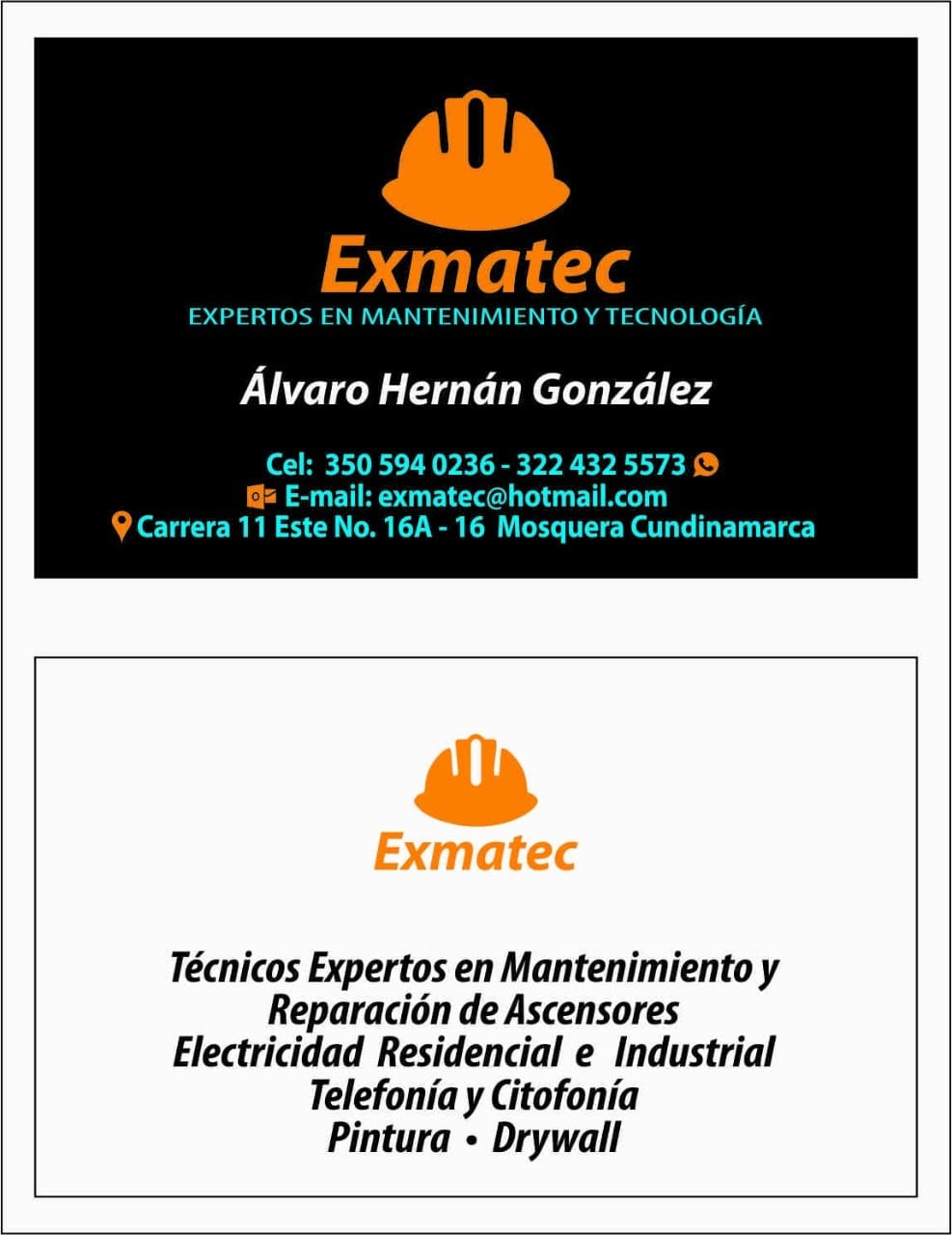 Exmatec
EXPERTOS EN MANTENIMIENTO Y TECNOLOGÍA

Álvaro Hernán González

Cel: 350 594 0236 - 322 432 5573
E-mail: exmatec@hotmail.com
Carrera 11 Este No. 16A - 16 Mosquera Cundinamarca

Exmatec

Técnicos Expertos en Mantenimiento y
Reparación de Ascensores
Electricidad Residencial e Industrial
Telefonía y Citofonía
Pintura • Drywall